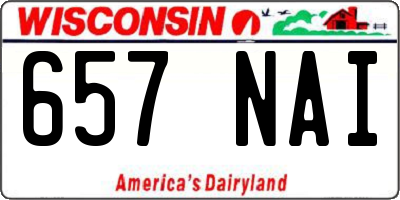 WISCONSIN

657 NAI

America's Dairyland